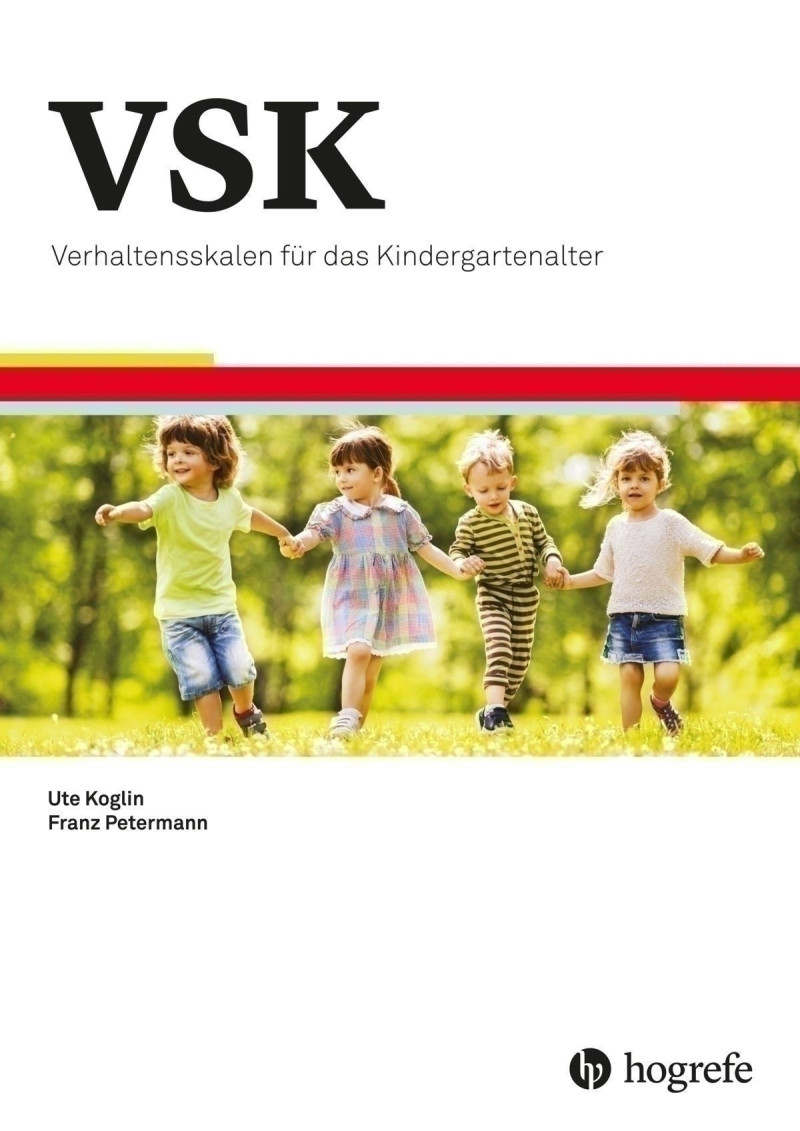 VSK

Verhaltensskalen für das Kindergartenalter

Ute Koglin
Franz Petermann

hogrefe